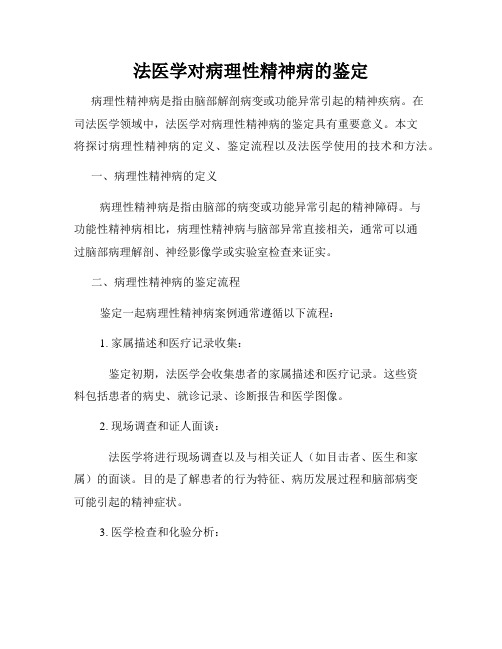 法医学对病理性精神病的鉴定

病理性精神病是指由脑部解剖病变或功能异常引起的精神疾病。在司法医学领域中，法医学对病理性精神病的鉴定具有重要意义。本文将探讨病理性精神病的定义、鉴定流程以及法医学使用的技术和方法。

一、病理性精神病的定义

病理性精神病是指由脑部的病变或功能异常引起的精神障碍。与功能性精神病相比，病理性精神病与脑部异常直接相关，通常可以通过脑部病理解剖、神经影像学或实验室检查来证实。

二、病理性精神病的鉴定流程

鉴定一起病理性精神病案例通常遵循以下流程：

1. 家属描述和医疗记录收集：

鉴定初期，法医学会收集患者的家属描述和医疗记录。这些资料包括患者的病史、就诊记录、诊断报告和医学图像。

2. 现场调查和证人面谈：

法医学将进行现场调查以及与相关证人（如目击者、医生和家属）的面谈。目的是了解患者的行为特征、病历发展过程和脑部病变可能引起的精神症状。

3. 医学检查和化验分析：